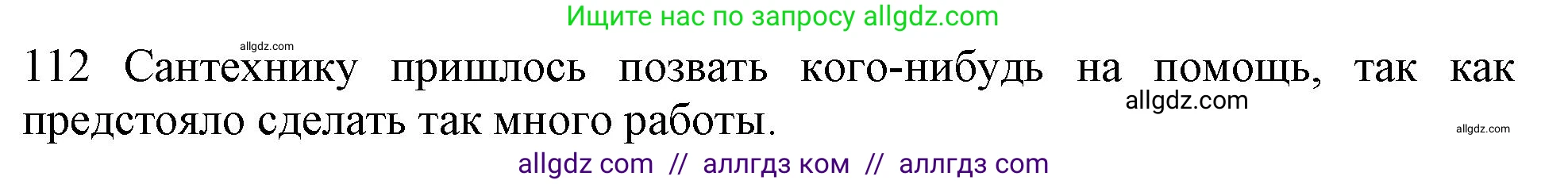 Ищите нас по запросу allgdz.com

allgdz.com

112 Сантехнику пришлось позвать кого-нибудь на помощь, так как предстояло сделать так много работы.

allgdz.com

allgdz.com

allgdz com // аллгдз ком // аллгдз com